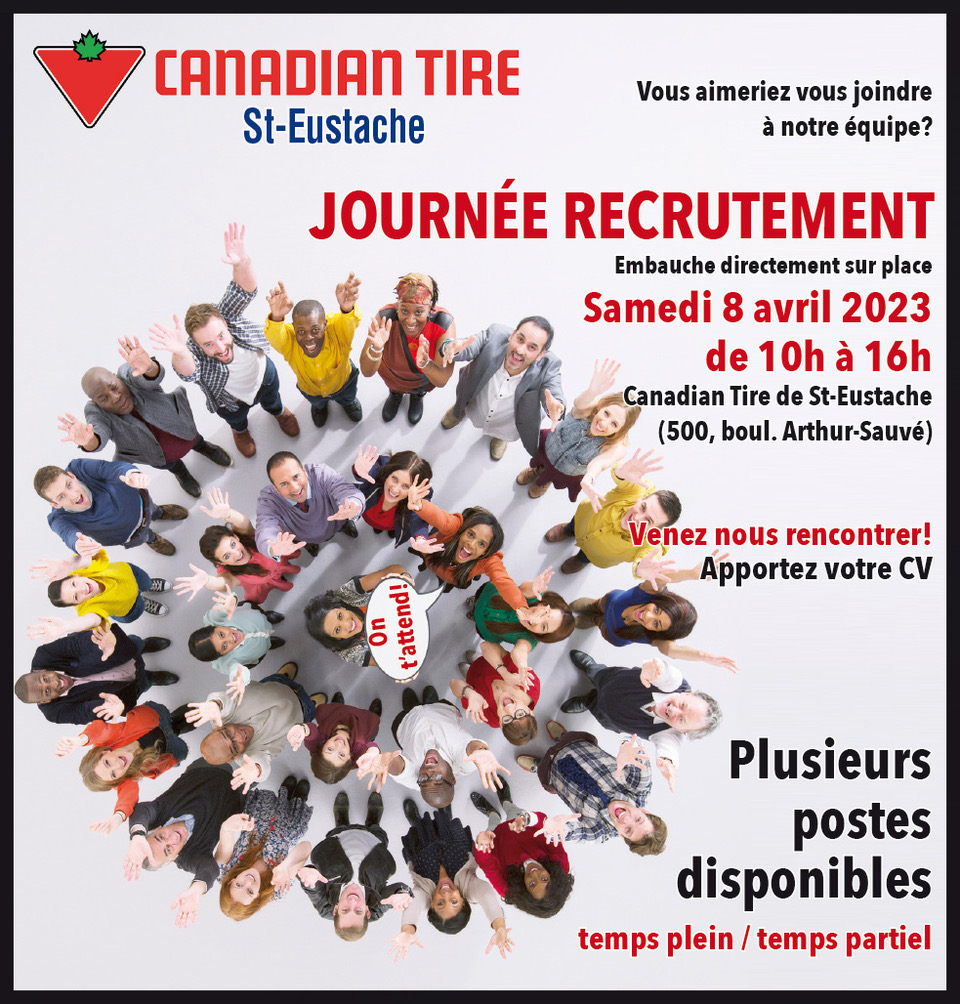 CANADIAN TIRE
St-Eustache

Vous aimeriez vous joindre à notre équipe?

JOURNÉE RECRUTEMENT

Embauche directement sur place

Samedi 8 avril 2023
de 10h à 16h

Canadian Tire de St-Eustache
(500, boul. Arthur-Sauvé)

Venez nous rencontrer!
Apportez votre CV

On t'attend!

Plusieurs postes disponibles

temps plein / temps partiel